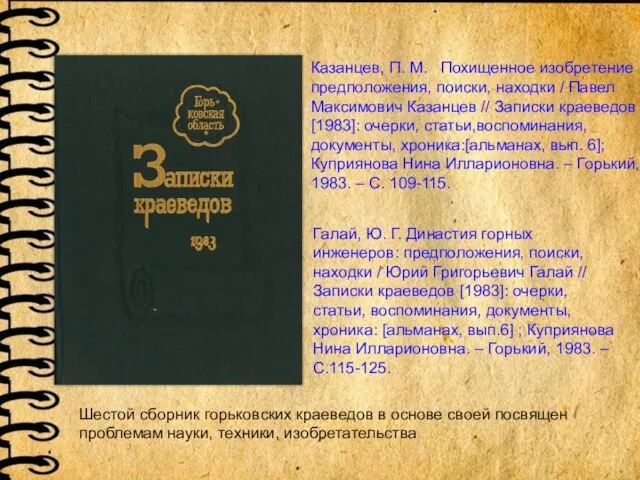 Горьковская область

Записки краеведов

1983

Казанцев, П. М. Похищенное изобретение предположения, поиски, находки / Павел Максимович Казанцев // Записки краеведов [1983]: очерки, статьи,воспоминания, документы, хроника:[альманах, вып. 6]; Куприянова Нина Илларионовна. – Горький, 1983. – С. 109-115.

Галай, Ю. Г. Династия горных инженеров: предположения, поиски, находки / Юрий Григорьевич Галай // Записки краеведов [1983]: очерки, статьи, воспоминания, документы, хроника: [альманах, вып.6] ; Куприянова Нина Илларионовна. – Горький, 1983. – С.115-125.

Шестой сборник горьковских краеведов в основе своей посвящен проблемам науки, техники, изобретательства